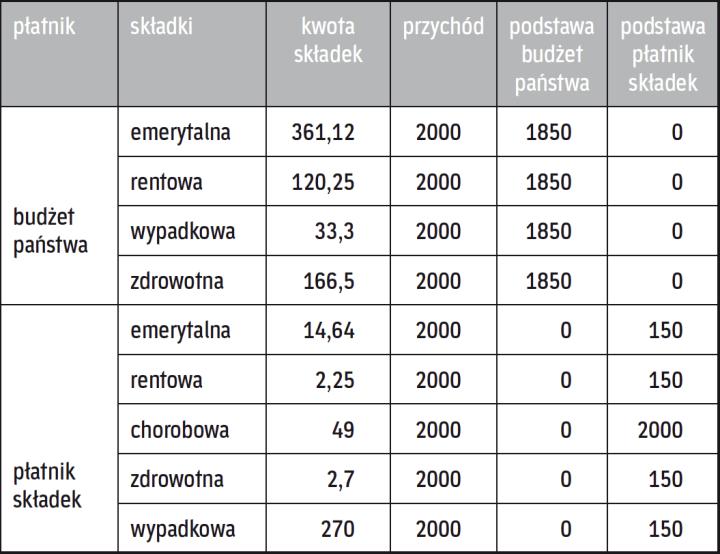 | płatnik | składki | kwota składek | przychód | podstawa budżet państwa | podstawa płatnik składek |
|---|---|---|---|---|---|
| budżet państwa | emerytalna | 361,12 | 2000 | 1850 | 0 |
| | rentowa | 120,25 | 2000 | 1850 | 0 |
| | wypadkowa | 33,3 | 2000 | 1850 | 0 |
| | zdrowotna | 166,5 | 2000 | 1850 | 0 |
| płatnik składek | emerytalna | 14,64 | 2000 | 0 | 150 |
| | rentowa | 2,25 | 2000 | 0 | 150 |
| | chorobowa | 49 | 2000 | 0 | 2000 |
| | zdrowotna | 2,7 | 2000 | 0 | 150 |
| | wypadkowa | 270 | 2000 | 0 | 150 |